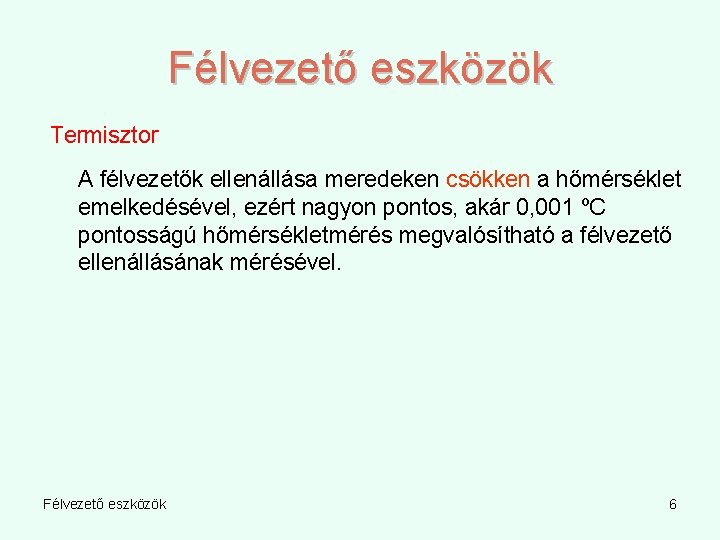 Félvezető eszközök

Termisztor

A félvezetők ellenállása meredeken csökken a hőmérséklet emelkedésével, ezért nagyon pontos, akár 0,001 ºC pontosságú hőmérsékletmérés megvalósítható a félvezető ellenállásának mérésével.

Félvezető eszközök

6